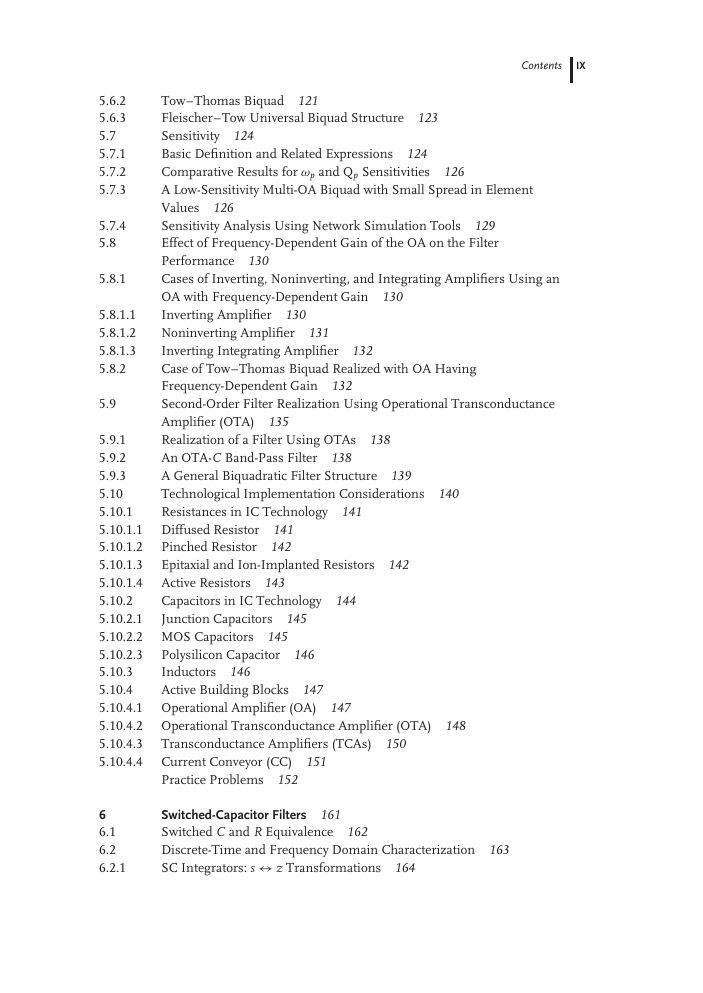 Contents IX

5.6.2 Tow–Thomas Biquad 121
5.6.3 Fleischer–Tow Universal Biquad Structure 123
5.7 Sensitivity 124
5.7.1 Basic Definition and Related Expressions 124
5.7.2 Comparative Results for $\omega_p$ and $Q_p$ Sensitivities 126
5.7.3 A Low-Sensitivity Multi-OA Biquad with Small Spread in Element Values 126
5.7.4 Sensitivity Analysis Using Network Simulation Tools 129
5.8 Effect of Frequency-Dependent Gain of the OA on the Filter Performance 130
5.8.1 Cases of Inverting, Noninverting, and Integrating Amplifiers Using an OA with Frequency-Dependent Gain 130
5.8.1.1 Inverting Amplifier 130
5.8.1.2 Noninverting Amplifier 131
5.8.1.3 Inverting Integrating Amplifier 132
5.8.2 Case of Tow–Thomas Biquad Realized with OA Having Frequency-Dependent Gain 132
5.9 Second-Order Filter Realization Using Operational Transconductance Amplifier (OTA) 135
5.9.1 Realization of a Filter Using OTAs 138
5.9.2 An OTA-C Band-Pass Filter 138
5.9.3 A General Biquadratic Filter Structure 139
5.10 Technological Implementation Considerations 140
5.10.1 Resistances in IC Technology 141
5.10.1.1 Diffused Resistor 141
5.10.1.2 Pinched Resistor 142
5.10.1.3 Epitaxial and Ion-Implanted Resistors 142
5.10.1.4 Active Resistors 143
5.10.2 Capacitors in IC Technology 144
5.10.2.1 Junction Capacitors 145
5.10.2.2 MOS Capacitors 145
5.10.2.3 Polysilicon Capacitor 146
5.10.3 Inductors 146
5.10.4 Active Building Blocks 147
5.10.4.1 Operational Amplifier (OA) 147
5.10.4.2 Operational Transconductance Amplifier (OTA) 148
5.10.4.3 Transconductance Amplifiers (TCAs) 150
5.10.4.4 Current Conveyor (CC) 151
Practice Problems 152

6 Switched-Capacitor Filters 161
6.1 Switched C and R Equivalence 162
6.2 Discrete-Time and Frequency Domain Characterization 163
6.2.1 SC Integrators: $s \leftrightarrow z$ Transformations 164